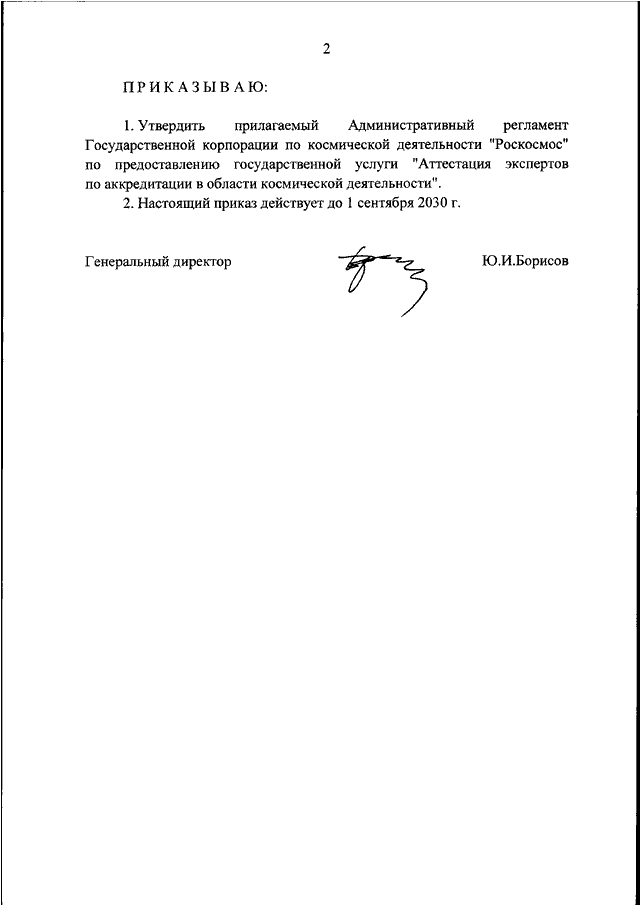 2

ПРИКАЗЫВАЮ:

1. Утвердить прилагаемый Административный регламент Государственной корпорации по космической деятельности "Роскосмос" по предоставлению государственной услуги "Аттестация экспертов по аккредитации в области космической деятельности".

2. Настоящий приказ действует до 1 сентября 2030 г.

Генеральный директор Ю.И.Борисов